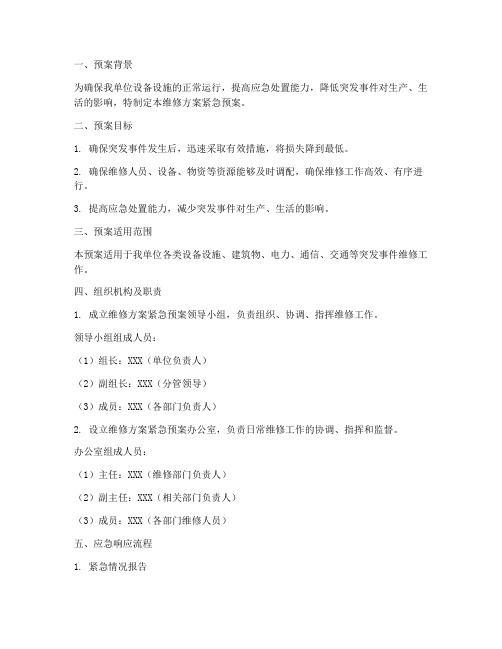 一、预案背景

为确保我单位设备设施的正常运行，提高应急处置能力，降低突发事件对生产、生活的影响，特制定本维修方案紧急预案。

二、预案目标

1. 确保突发事件发生后，迅速采取有效措施，将损失降到最低。

2. 确保维修人员、设备、物资等资源能够及时调配，确保维修工作高效、有序进行。

3. 提高应急处置能力，减少突发事件对生产、生活的影响。

三、预案适用范围

本预案适用于我单位各类设备设施、建筑物、电力、通信、交通等突发事件维修工作。

四、组织机构及职责

1. 成立维修方案紧急预案领导小组，负责组织、协调、指挥维修工作。

领导小组组成人员：

（1）组长：XXX（单位负责人）

（2）副组长：XXX（分管领导）

（3）成员：XXX（各部门负责人）

2. 设立维修方案紧急预案办公室，负责日常维修工作的协调、指挥和监督。

办公室组成人员：

（1）主任：XXX（维修部门负责人）

（2）副主任：XXX（相关部门负责人）

（3）成员：XXX（各部门维修人员）

五、应急响应流程

1. 紧急情况报告